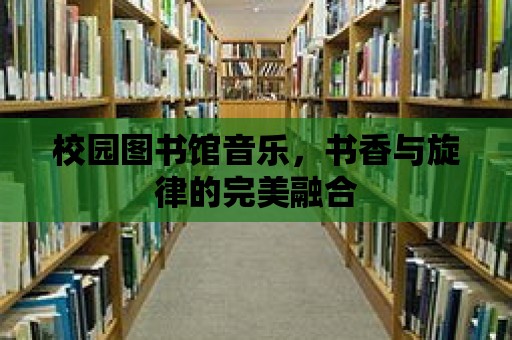 校园图书馆音乐，书香与旋律的完美融合